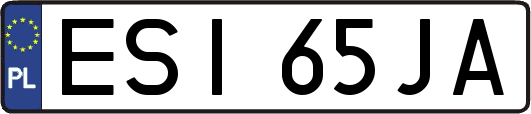 PL

ESI 65JA